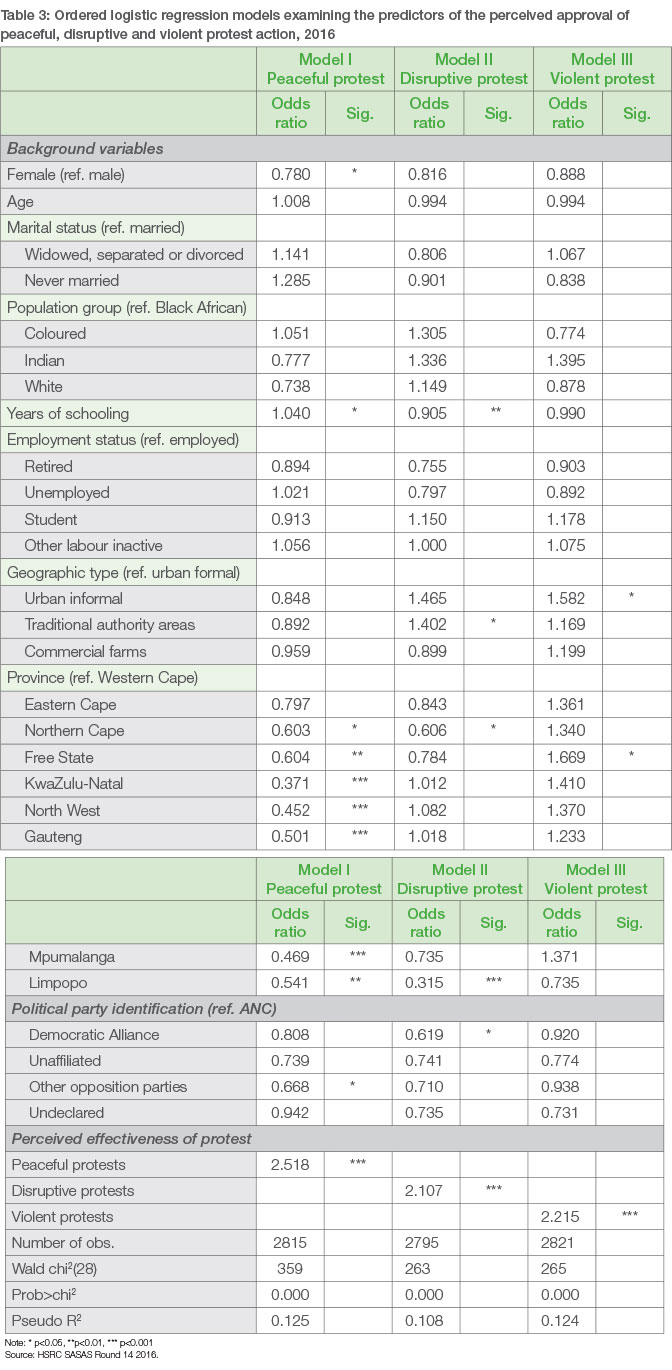 Table 3: Ordered logistic regression models examining the predictors of the perceived approval of peaceful, disruptive and violent protest action, 2016

| | Model I Peaceful protest | | Model II Disruptive protest | | Model III Violent protest | |
|---|---|---|---|---|---|---|
| | Odds ratio | Sig. | Odds ratio | Sig. | Odds ratio | Sig. |
| **Background variables** | | | | | | |
| Female (ref. male) | 0.780 | * | 0.816 | | 0.888 | |
| Age | 1.008 | | 0.994 | | 0.994 | |
| Marital status (ref. married) | | | | | | |
| Widowed, separated or divorced | 1.141 | | 0.806 | | 1.067 | |
| Never married | 1.285 | | 0.901 | | 0.838 | |
| Population group (ref. Black African) | | | | | | |
| Coloured | 1.051 | | 1.305 | | 0.774 | |
| Indian | 0.777 | | 1.336 | | 1.395 | |
| White | 0.738 | | 1.149 | | 0.878 | |
| Years of schooling | 1.040 | * | 0.905 | ** | 0.990 | |
| Employment status (ref. employed) | | | | | | |
| Retired | 0.894 | | 0.755 | | 0.903 | |
| Unemployed | 1.021 | | 0.797 | | 0.892 | |
| Student | 0.913 | | 1.150 | | 1.178 | |
| Other labour inactive | 1.056 | | 1.000 | | 1.075 | |
| Geographic type (ref. urban formal) | | | | | | |
| Urban informal | 0.848 | | 1.465 | | 1.582 | * |
| Traditional authority areas | 0.892 | | 1.402 | * | 1.169 | |
| Commercial farms | 0.959 | | 0.899 | | 1.199 | |
| Province (ref. Western Cape) | | | | | | |
| Eastern Cape | 0.797 | | 0.843 | | 1.361 | |
| Northern Cape | 0.603 | * | 0.606 | * | 1.340 | |
| Free State | 0.604 | ** | 0.784 | | 1.669 | * |
| KwaZulu-Natal | 0.371 | *** | 1.012 | | 1.410 | |
| North West | 0.452 | *** | 1.082 | | 1.370 | |
| Gauteng | 0.501 | *** | 1.018 | | 1.233 | |

| | Model I Peaceful protest | | Model II Disruptive protest | | Model III Violent protest | |
|---|---|---|---|---|---|---|
| | Odds ratio | Sig. | Odds ratio | Sig. | Odds ratio | Sig. |
| Mpumalanga | 0.469 | *** | 0.735 | | 1.371 | |
| Limpopo | 0.541 | ** | 0.315 | *** | 0.735 | |
| **Political party identification (ref. ANC)** | | | | | | |
| Democratic Alliance | 0.808 | | 0.619 | * | 0.920 | |
| Unaffiliated | 0.739 | | 0.741 | | 0.774 | |
| Other opposition parties | 0.668 | * | 0.710 | | 0.938 | |
| Undeclared | 0.942 | | 0.735 | | 0.731 | |
| **Perceived effectiveness of protest** | | | | | | |
| Peaceful protests | 2.518 | *** | | | | |
| Disruptive protests | | | 2.107 | *** | | |
| Violent protests | | | | | 2.215 | *** |
| Number of obs. | 2815 | | 2795 | | 2821 | |
| Wald chi$^2$(28) | 359 | | 263 | | 265 | |
| Prob>chi$^2$ | 0.000 | | 0.000 | | 0.000 | |
| Pseudo R$^2$ | 0.125 | | 0.108 | | 0.124 | |

Note: * p<0.05, **p<0.01, *** p<0.001
Source: HSRC SASAS Round 14 2016.